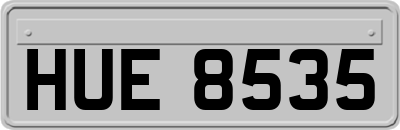 HUE 8535